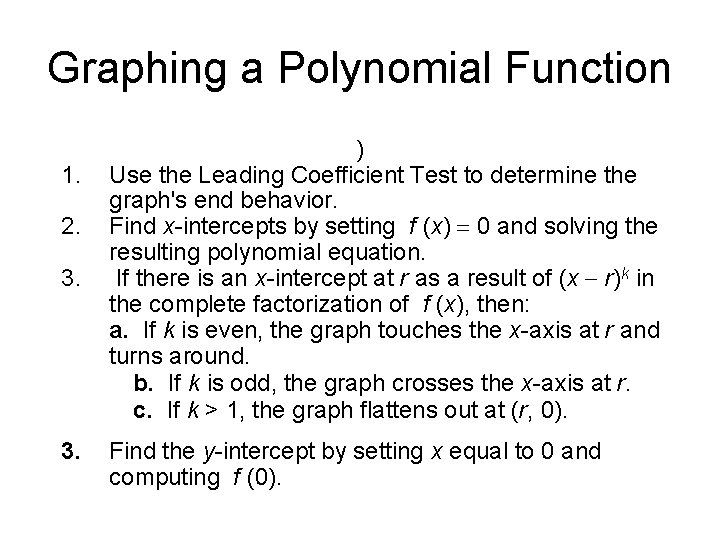 Graphing a Polynomial Function

)

1. Use the Leading Coefficient Test to determine the graph's end behavior.
2. Find $x$-intercepts by setting $f(x) = 0$ and solving the resulting polynomial equation.
3. If there is an $x$-intercept at $r$ as a result of $(x - r)^k$ in the complete factorization of $f(x)$, then:
a. If $k$ is even, the graph touches the $x$-axis at $r$ and turns around.
b. If $k$ is odd, the graph crosses the $x$-axis at $r$.
c. If $k > 1$, the graph flattens out at $(r, 0)$.

3. Find the $y$-intercept by setting $x$ equal to 0 and computing $f(0)$.